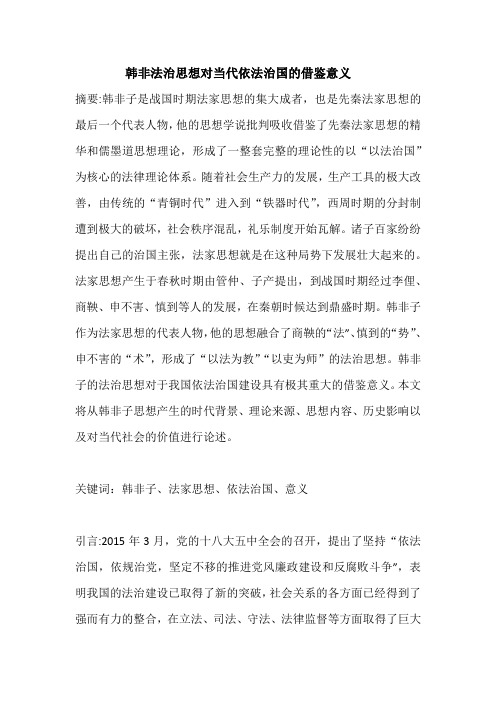 韩非法治思想对当代依法治国的借鉴意义

摘要:韩非子是战国时期法家思想的集大成者，也是先秦法家思想的最后一个代表人物，他的思想学说批判吸收借鉴了先秦法家思想的精华和儒墨道思想理论，形成了一整套完整的理论性的以“以法治国”为核心的法律理论体系。随着社会生产力的发展，生产工具的极大改善，由传统的“青铜时代”进入到“铁器时代”，西周时期的分封制遭到极大的破坏，社会秩序混乱，礼乐制度开始瓦解。诸子百家纷纷提出自己的治国主张，法家思想就是在这种局势下发展壮大起来的。法家思想产生于春秋时期由管仲、子产提出，到战国时期经过李俚、商鞅、申不害、慎到等人的发展，在秦朝时候达到鼎盛时期。韩非子作为法家思想的代表人物，他的思想融合了商鞅的“法”、慎到的“势”、申不害的“术”，形成了“以法为教”“以吏为师”的法治思想。韩非子的法治思想对于我国依法治国建设具有极其重大的借鉴意义。本文将从韩非子思想产生的时代背景、理论来源、思想内容、历史影响以及对当代社会的价值进行论述。

关键词：韩非子、法家思想、依法治国、意义

引言:2015 年 3 月，党的十八大五中全会的召开，提出了坚持“依法治国，依规治党，坚定不移的推进党风廉政建设和反腐败斗争”，表明我国的法治建设已取得了新的突破，社会关系的各方面已经得到了强而有力的整合，在立法、司法、守法、法律监督等方面取得了巨大